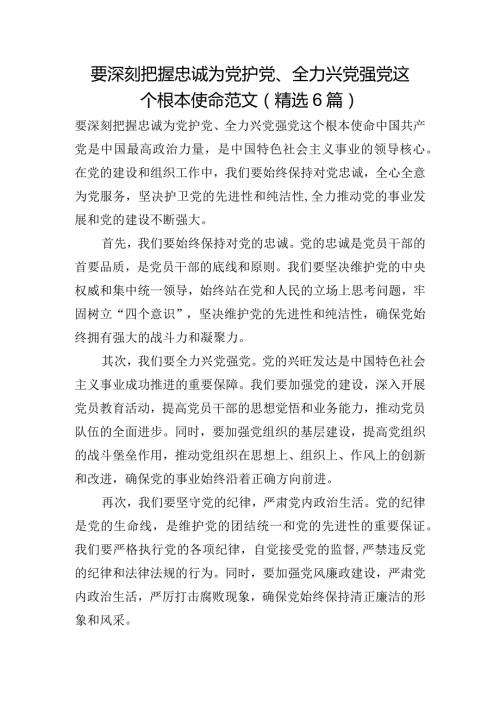 要深刻把握忠诚为党护党、全力兴党强党这个根本使命范文（精选6篇）

要深刻把握忠诚为党护党、全力兴党强党这个根本使命中国共产党是中国最高政治力量，是中国特色社会主义事业的领导核心。在党的建设和组织工作中，我们要始终保持对党忠诚，全心全意为党服务，坚决护卫党的先进性和纯洁性,全力推动党的事业发展和党的建设不断强大。

首先，我们要始终保持对党的忠诚。党的忠诚是党员干部的首要品质，是党员干部的底线和原则。我们要坚决维护党的中央权威和集中统一领导，始终站在党和人民的立场上思考问题，牢固树立“四个意识”，坚决维护党的先进性和纯洁性，确保党始终拥有强大的战斗力和凝聚力。

其次，我们要全力兴党强党。党的兴旺发达是中国特色社会主义事业成功推进的重要保障。我们要加强党的建设，深入开展党员教育活动，提高党员干部的思想觉悟和业务能力，推动党员队伍的全面进步。同时，要加强党组织的基层建设，提高党组织的战斗堡垒作用，推动党组织在思想上、组织上、作风上的创新和改进，确保党的事业始终沿着正确方向前进。

再次，我们要坚守党的纪律，严肃党内政治生活。党的纪律是党的生命线，是维护党的团结统一和党的先进性的重要保证。我们要严格执行党的各项纪律，自觉接受党的监督,严禁违反党的纪律和法律法规的行为。同时，要加强党风廉政建设，严肃党内政治生活，严厉打击腐败现象，确保党始终保持清正廉洁的形象和风采。